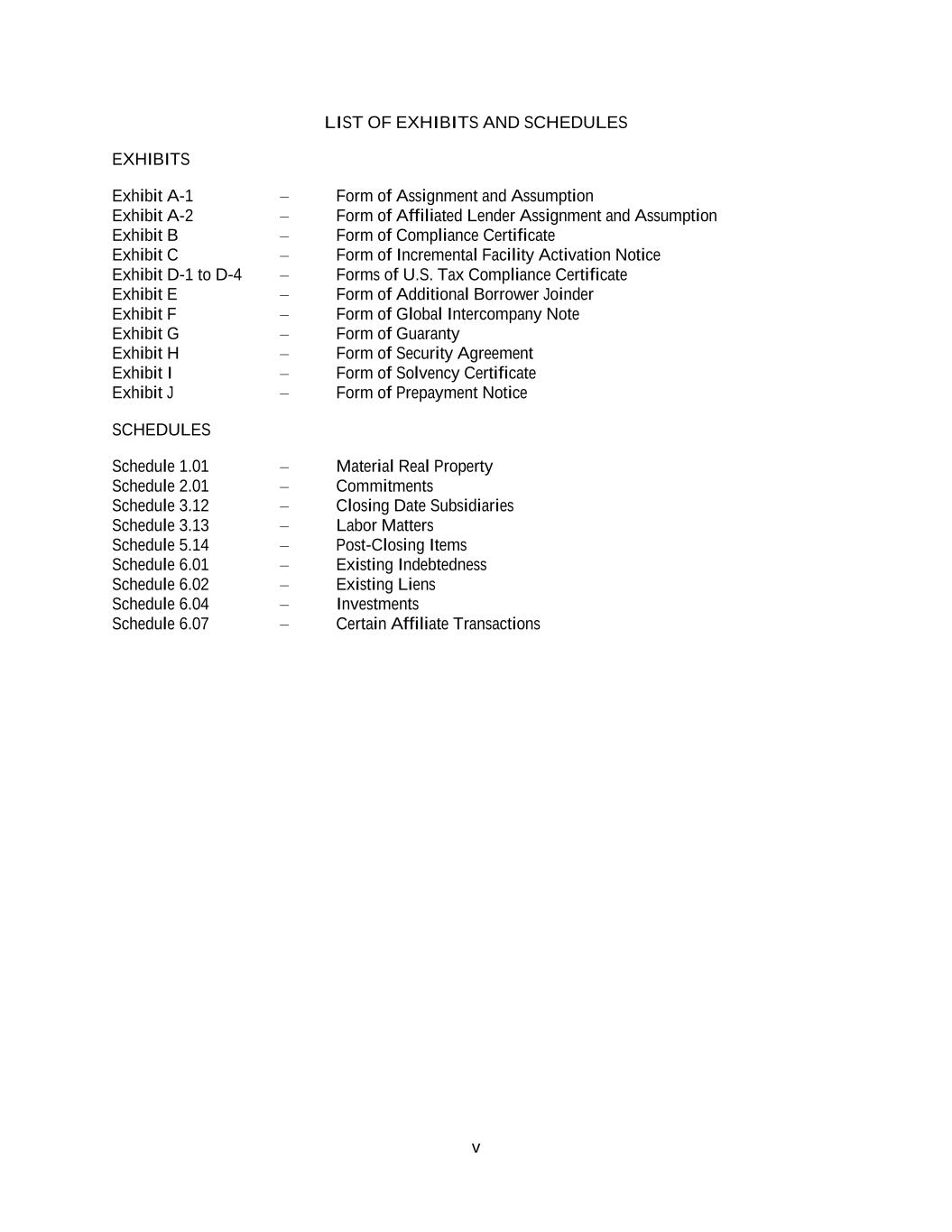 LIST OF EXHIBITS AND SCHEDULES

EXHIBITS

Exhibit A-1 – Form of Assignment and Assumption
Exhibit A-2 – Form of Affiliated Lender Assignment and Assumption
Exhibit B – Form of Compliance Certificate
Exhibit C – Form of Incremental Facility Activation Notice
Exhibit D-1 to D-4 – Forms of U.S. Tax Compliance Certificate
Exhibit E – Form of Additional Borrower Joinder
Exhibit F – Form of Global Intercompany Note
Exhibit G – Form of Guaranty
Exhibit H – Form of Security Agreement
Exhibit I – Form of Solvency Certificate
Exhibit J – Form of Prepayment Notice

SCHEDULES

Schedule 1.01 – Material Real Property
Schedule 2.01 – Commitments
Schedule 3.12 – Closing Date Subsidiaries
Schedule 3.13 – Labor Matters
Schedule 5.14 – Post-Closing Items
Schedule 6.01 – Existing Indebtedness
Schedule 6.02 – Existing Liens
Schedule 6.04 – Investments
Schedule 6.07 – Certain Affiliate Transactions

v